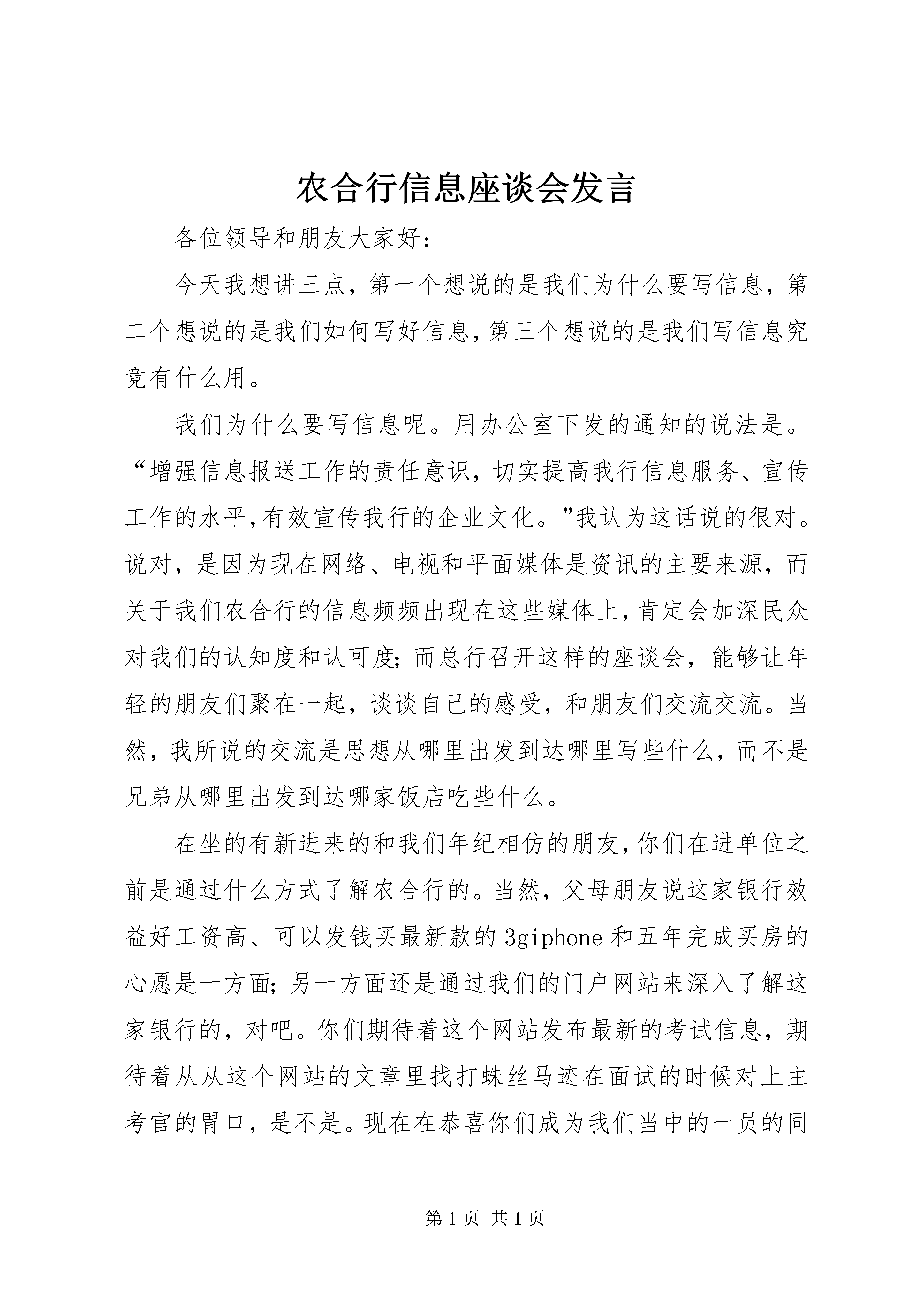 农合行信息座谈会发言

各位领导和朋友大家好：

今天我想讲三点，第一个想说的是我们为什么要写信息，第二个想说的是我们如何写好信息，第三个想说的是我们写信息究竟有什么用。

我们为什么要写信息呢。用办公室下发的通知的说法是。“增强信息报送工作的责任意识，切实提高我行信息服务、宣传工作的水平，有效宣传我行的企业文化。”我认为这话说的很对。说对，是因为现在网络、电视和平面媒体是资讯的主要来源，而关于我们农合行的信息频频出现在这些媒体上，肯定会加深民众对我们的认知度和认可度；而总行召开这样的座谈会，能够让年轻的朋友们聚在一起，谈谈自己的感受，和朋友们交流交流。当然，我所说的交流是思想从哪里出发到达哪里写些什么，而不是兄弟从哪里出发到达哪家饭店吃些什么。

在坐的有新进来的和我们年纪相仿的朋友，你们在进单位之前是通过什么方式了解农合行的。当然，父母朋友说这家银行效益好工资高、可以发钱买最新款的3giphone和五年完成买房的心愿是一方面；另一方面还是通过我们的门户网站来深入了解这家银行的，对吧。你们期待着这个网站发布最新的考试信息，期待着从从这个网站的文章里找打蛛丝马迹在面试的时候对上主考官的胃口，是不是。现在在恭喜你们成为我们当中的一员的同

第1页 共1页